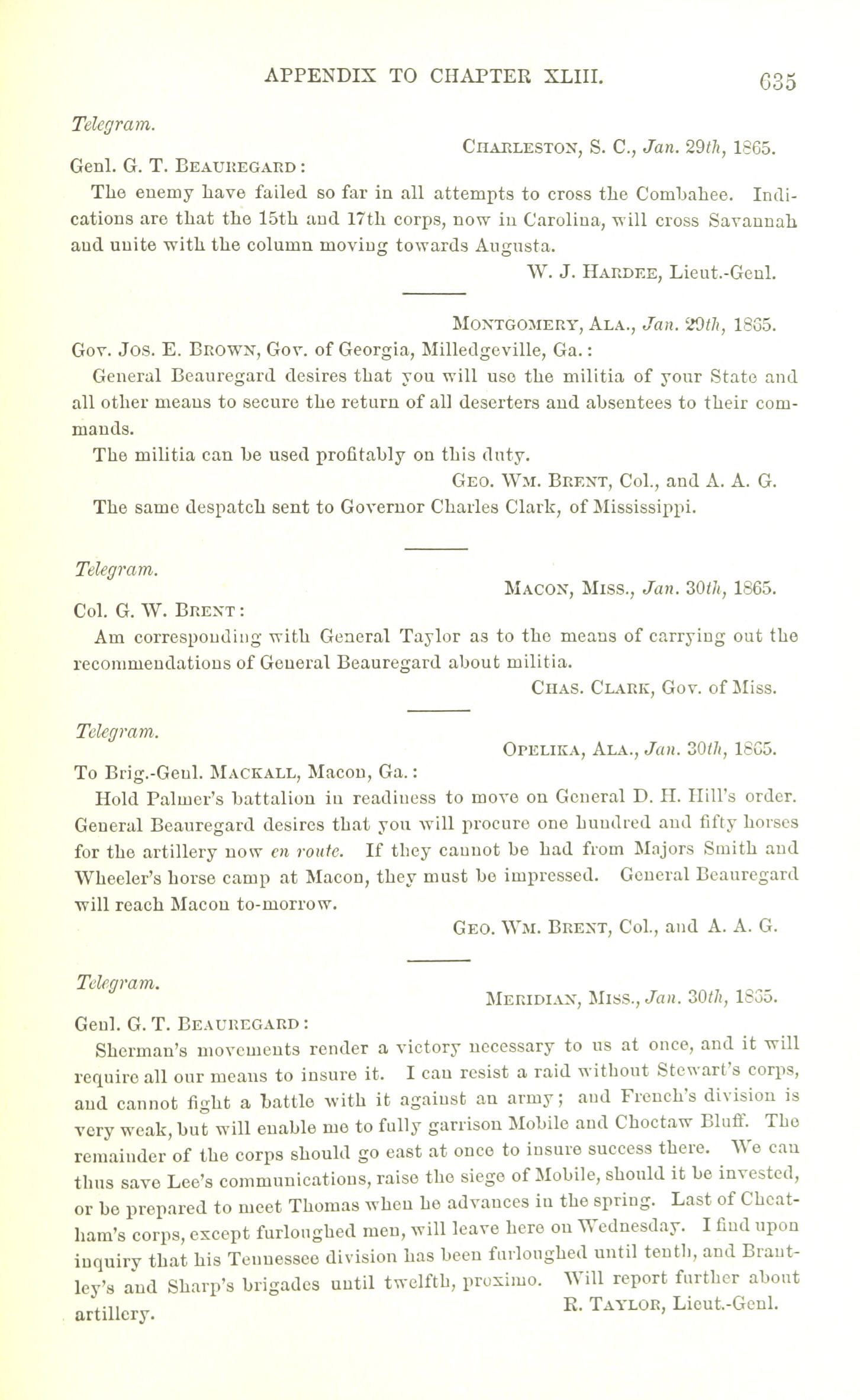 APPENDIX TO CHAPTER XLIII. 635

Telegram.

CHARLESTON, S. C., Jan. 29th, 1865.

Genl. G. T. BEAUREGARD:

The enemy have failed so far in all attempts to cross the Combahee. Indications are that the 15th and 17th corps, now in Carolina, will cross Savannah and unite with the column moving towards Augusta.

W. J. HARDEE, Lieut.-Genl.

MONTGOMERY, ALA., Jan. 29th, 1865.

Gov. JOS. E. BROWN, Gov. of Georgia, Milledgeville, Ga.:

General Beauregard desires that you will use the militia of your State and all other means to secure the return of all deserters and absentees to their commands.

The militia can be used profitably on this duty.

GEO. WM. BRENT, Col., and A. A. G.

The same despatch sent to Governor Charles Clark, of Mississippi.

Telegram.

MACON, MISS., Jan. 30th, 1865.

Col. G. W. BRENT:

Am corresponding with General Taylor as to the means of carrying out the recommendations of General Beauregard about militia.

CHAS. CLARK, Gov. of Miss.

Telegram.

OPELIKA, ALA., Jan. 30th, 1865.

To Brig.-Genl. MACKALL, Macon, Ga.:

Hold Palmer's battalion in readiness to move on General D. H. Hill's order. General Beauregard desires that you will procure one hundred and fifty horses for the artillery now en route. If they cannot be had from Majors Smith and Wheeler's horse camp at Macon, they must be impressed. General Beauregard will reach Macon to-morrow.

GEO. WM. BRENT, Col., and A. A. G.

Telegram.

MERIDIAN, MISS., Jan. 30th, 1865.

Genl. G. T. BEAUREGARD:

Sherman's movements render a victory necessary to us at once, and it will require all our means to insure it. I can resist a raid without Stewart's corps, and cannot fight a battle with it against an army; and French's division is very weak, but will enable me to fully garrison Mobile and Choctaw Bluff. The remainder of the corps should go east at once to insure success there. We can thus save Lee's communications, raise the siege of Mobile, should it be invested, or be prepared to meet Thomas when he advances in the spring. Last of Cheatham's corps, except furloughed men, will leave here on Wednesday. I find upon inquiry that his Tennessee division has been furloughed until tenth, and Brantley's and Sharp's brigades until twelfth, proximo. Will report further about artillery.

R. TAYLOR, Lieut.-Genl.